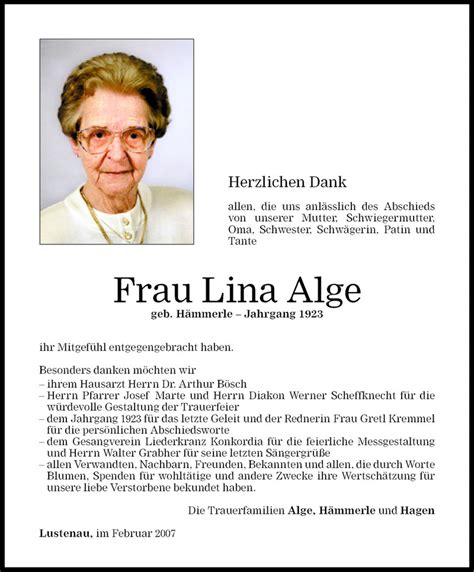 Herzlichen Dank

allen, die uns anlässlich des Abschieds von unserer Mutter, Schwiegermutter, Oma, Schwester, Schwägerin, Patin und Tante

Frau Lina Alge

geb. Hämmerle – Jahrgang 1923

ihr Mitgefühl entgegengebracht haben.

Besonders danken möchten wir
– ihrem Hausarzt Herrn Dr. Arthur Bösch
– Herrn Pfarrer Josef Marte und Herrn Diakon Werner Scheffknecht für die würdevolle Gestaltung der Trauerfeier
– dem Jahrgang 1923 für das letzte Geleit und der Rednerin Frau Gretl Kremmel für die persönlichen Abschiedsworte
– dem Gesangverein Liederkranz Konkordia für die feierliche Messgestaltung und Herrn Walter Grabher für seine letzten Sängergrüße
– allen Verwandten, Nachbarn, Freunden, Bekannten und allen, die durch Worte Blumen, Spenden für wohltätige und andere Zwecke ihre Wertschätzung für unsere liebe Verstorbene bekundet haben.

Die Trauerfamilien Alge, Hämmerle und Hagen

Lustenau, im Februar 2007